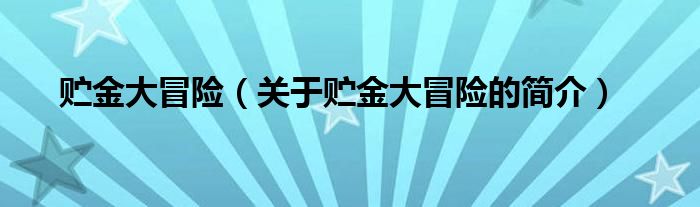 贮金大冒险（关于贮金大冒险的简介）